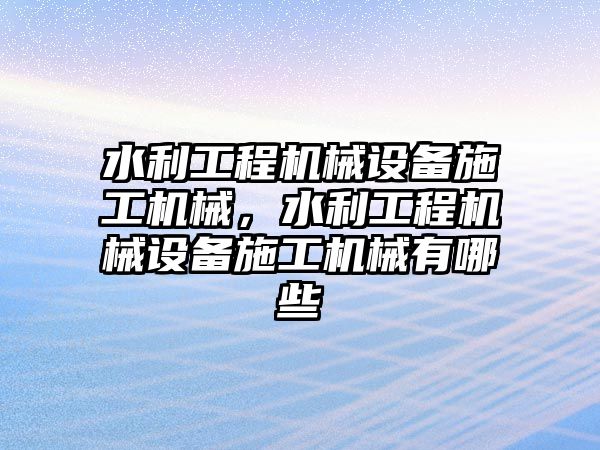 水利工程机械设备施工机械，水利工程机械设备施工机械有哪些